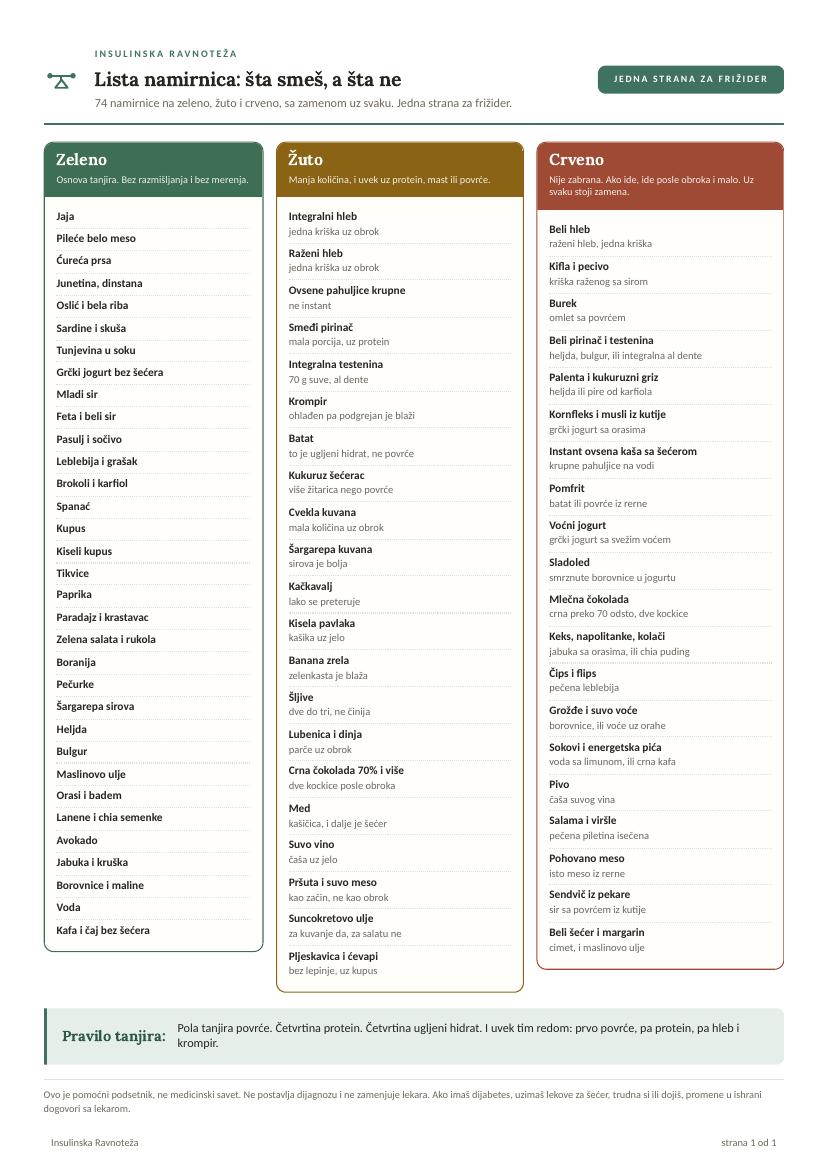 INSULINSKA RAVNOTEŽA

Lista namirnica: šta smeš, a šta ne

74 namirnice na zeleno, žuto i crveno, sa zamenom uz svaku. Jedna strana za frižider.

JEDNA STRANA ZA FRIŽIDER

Zeleno
Osnova tanjira. Bez razmišljanja i bez merenja.

Jaja
Pileće belo meso
Ćureća prsa
Junetina, dinstana
Oslić i bela riba
Sardine i skuša
Tunjevina u soku
Grčki jogurt bez šećera
Mladi sir
Feta i beli sir
Pasulj i sočivo
Leblebija i grašak
Brokoli i karfiol
Spanać
Kupus
Kiseli kupus
Tikvice
Paprika
Paradajz i krastavac
Zelena salata i rukola
Boranija
Pečurke
Šargarepa sirova
Heljda
Bulgur
Maslinovo ulje
Orasi i badem
Lanene i chia semenke
Avokado
Jabuka i kruška
Borovnice i maline
Voda
Kafa i čaj bez šećera

Žuto
Manja količina, i uvek uz protein, mast ili povrće.

Integralni hleb
jedna kriška uz obrok
Raženi hleb
jedna kriška uz obrok
Ovsene pahuljice krupne
ne instant
Smeđi pirinač
mala porcija, uz protein
Integralna testenina
70 g suve, al dente
Krompir
ohlađen pa podgrejan je blaži
Batat
to je ugljeni hidrat, ne povrće
Kukuruz šećerac
više žitarica nego povrće
Cvekla kuvana
mala količina uz obrok
Šargarepa kuvana
sirova je bolja
Kačkavalj
lako se preteruje
Kisela pavlaka
kašika uz jelo
Banana zrela
zelenkasta je blaža
Šljive
dve do tri, ne činija
Lubenica i dinja
parče uz obrok
Crna čokolada 70% i više
dve kockice posle obroka
Med
kašičica, i dalje je šećer
Suvo vino
čaša uz jelo
Pršuta i suvo meso
kao začin, ne kao obrok
Suncokretovo ulje
za kuvanje da, za salatu ne
Pljeskavica i ćevapi
bez lepinje, uz kupus

Crveno
Nije zabrana. Ako ide, ide posle obroka i malo. Uz svaku stoji zamena.

Beli hleb
raženi hleb, jedna kriška
Kifla i pecivo
kriška raženog sa sirom
Burek
omlet sa povrćem
Beli pirinač i testenina
heljda, bulgur, ili integralna al dente
Palenta i kukuruzni griz
heljda ili pire od karfiola
Kornfleks i musli iz kutije
grčki jogurt sa orasima
Instant ovsena kaša sa šećerom
krupne pahuljice na vodi
Pomfrit
batat ili povrće iz rerne
Voćni jogurt
grčki jogurt sa svežim voćem
Sladoled
smrznute borovnice u jogurtu
Mlečna čokolada
crna preko 70 odsto, dve kockice
Keks, napolitanke, kolači
jabuka sa orasima, ili chia puding
Čips i flips
pečena leblebija
Grožđe i suvo voće
borovnice, ili voće uz orahe
Sokovi i energetska pića
voda sa limunom, ili crna kafa
Pivo
čaša suvog vina
Salama i viršle
pečena piletina isečena
Pohovano meso
isto meso iz rerne
Sendvič iz pekare
sir sa povrćem iz kutije
Beli šećer i margarin
cimet, i maslinovo ulje

Pravilo tanjira: Pola tanjira povrće. Četvrtina protein. Četvrtina ugljeni hidrat. I uvek tim redom: prvo povrće, pa protein, pa hleb i krompir.

Ovo je pomoćni podsetnik, ne medicinski savet. Ne postavlja dijagnozu i ne zamenjuje lekara. Ako imaš dijabetes, uzimaš lekove za šećer, trudna si ili dojiš, promene u ishrani dogovori sa lekarom.

Insulinska Ravnoteža
strana 1 od 1